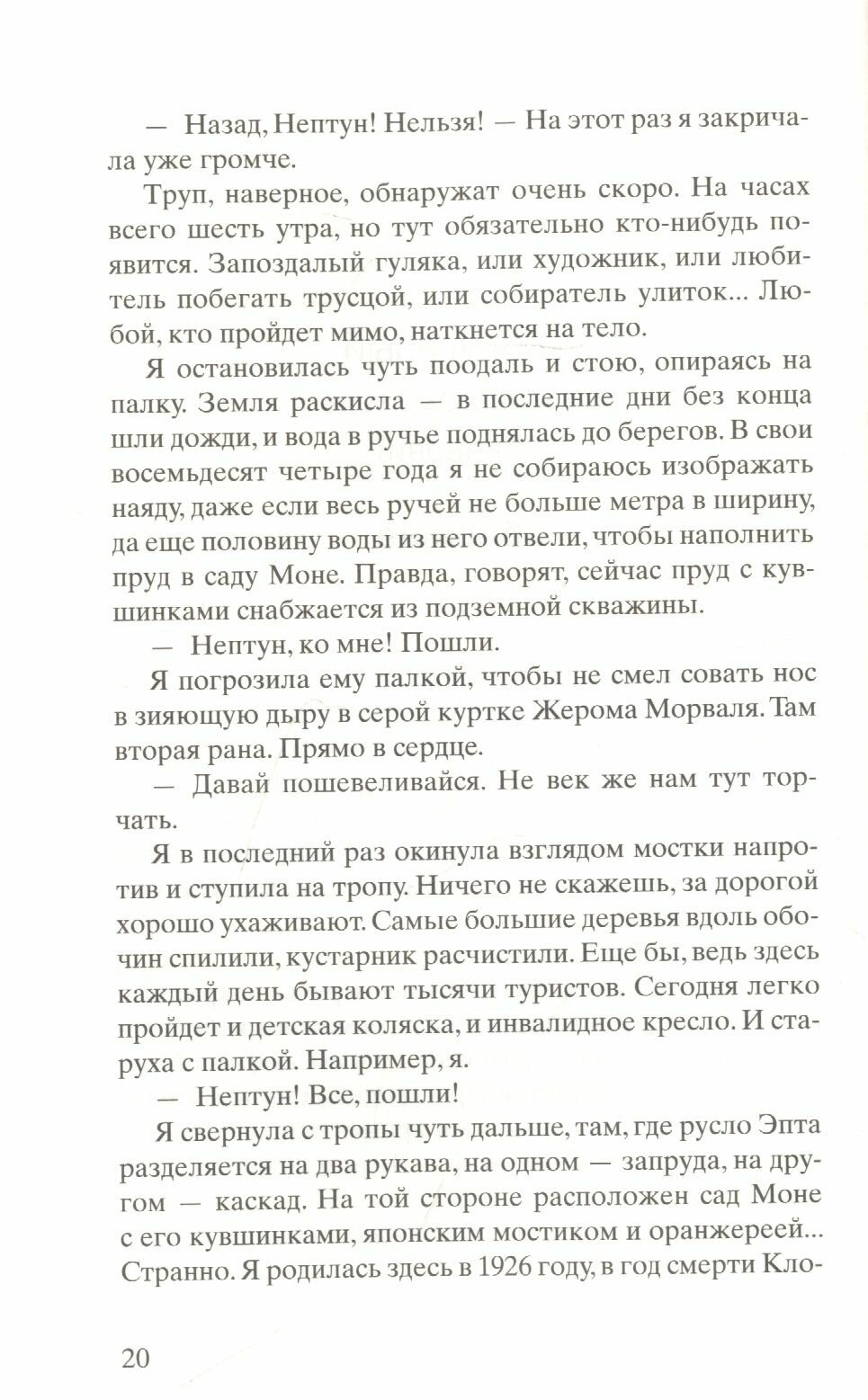 — Назад, Нептун! Нельзя! — На этот раз я закричала уже громче.

Труп, наверное, обнаружат очень скоро. На часах всего шесть утра, но тут обязательно кто-нибудь появится. Запоздалый гуляка, или художник, или любитель побегать трусцой, или собиратель улиток... Любой, кто пройдет мимо, наткнется на тело.

Я остановилась чуть поодаль и стою, опираясь на палку. Земля раскисла — в последние дни без конца шли дожди, и вода в ручье поднялась до берегов. В свои восемьдесят четыре года я не собираюсь изображать наяду, даже если весь ручей не больше метра в ширину, да еще половину воды из него отвели, чтобы наполнить пруд в саду Моне. Правда, говорят, сейчас пруд с кувшинками снабжается из подземной скважины.

— Нептун, ко мне! Пошли.

Я погрозила ему палкой, чтобы не смел совать нос в зияющую дыру в серой куртке Жерома Морваля. Там вторая рана. Прямо в сердце.

— Давай пошевеливайся. Не век же нам тут торчать.

Я в последний раз окинула взглядом мостки напротив и ступила на тропу. Ничего не скажешь, за дорогой хорошо ухаживают. Самые большие деревья вдоль обочин спилили, кустарник расчистили. Еще бы, ведь здесь каждый день бывают тысячи туристов. Сегодня легко пройдет и детская коляска, и инвалидное кресло. И старуха с палкой. Например, я.

— Нептун! Все, пошли!

Я свернула с тропы чуть дальше, там, где русло Эпта разделяется на два рукава, на одном — запруда, на другом — каскад. На той стороне расположен сад Моне с его кувшинками, японским мостиком и оранжереей... Странно. Я родилась здесь в 1926 году, в год смерти Кло-

20